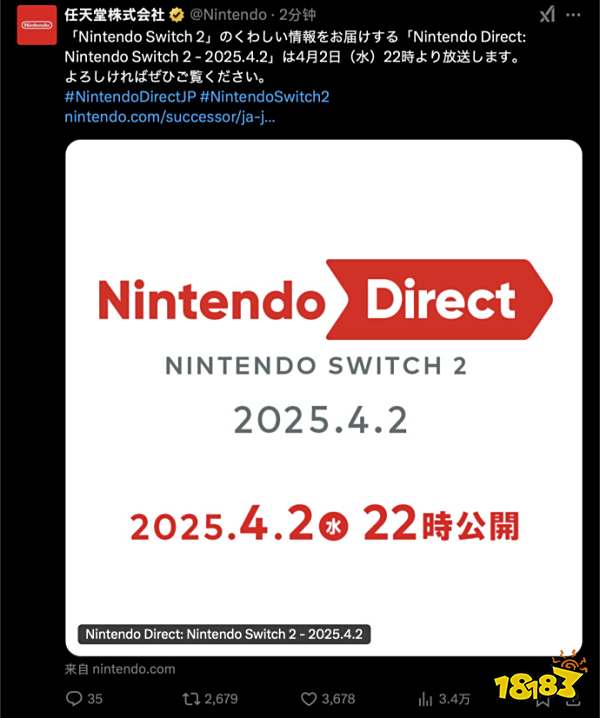 Nintendo

任天堂株式会社 @Nintendo · 2分钟

「Nintendo Switch 2」のくわしい情報をお届けする「Nintendo Direct: Nintendo Switch 2 - 2025.4.2」は4月2日（水）22時より放送します。
よろしければぜひご覧ください。
#NintendoDirectJP #NintendoSwitch2
nintendo.com/successor/ja-j...

Nintendo Direct
NINTENDO SWITCH 2
2025.4.2

2025.4.2 水 22時公開

Nintendo Direct: Nintendo Switch 2 - 2025.4.2

来自 nintendo.com

35 2,679 3,678 3.4万

18183